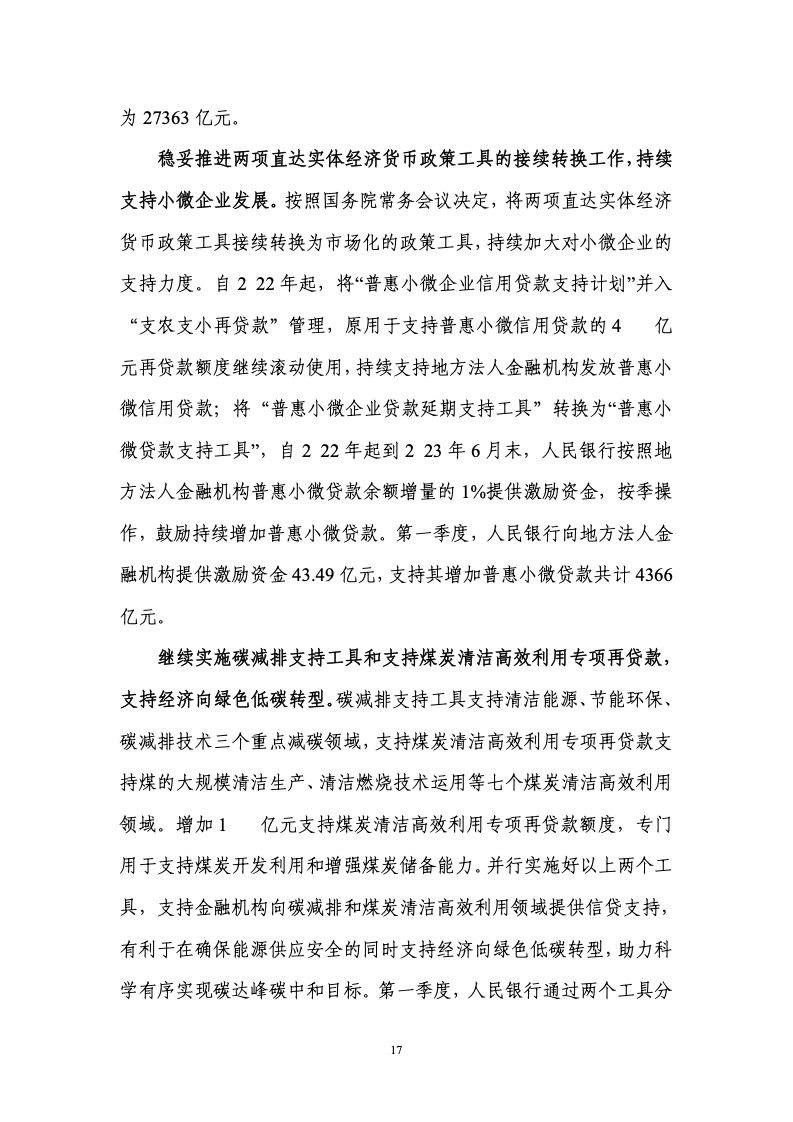 为 27363 亿元。

稳妥推进两项直达实体经济货币政策工具的接续转换工作，持续支持小微企业发展。按照国务院常务会议决定，将两项直达实体经济货币政策工具接续转换为市场化的政策工具，持续加大对小微企业的支持力度。自 2 22 年起，将“普惠小微企业信用贷款支持计划”并入“支农支小再贷款”管理，原用于支持普惠小微信用贷款的 4 亿元再贷款额度继续滚动使用，持续支持地方法人金融机构发放普惠小微信用贷款；将“普惠小微企业贷款延期支持工具”转换为“普惠小微贷款支持工具”，自 2 22 年起到 2 23 年 6 月末，人民银行按照地方法人金融机构普惠小微贷款余额增量的 1%提供激励资金，按季操作，鼓励持续增加普惠小微贷款。第一季度，人民银行向地方法人金融机构提供激励资金 43.49 亿元，支持其增加普惠小微贷款共计 4366 亿元。

继续实施碳减排支持工具和支持煤炭清洁高效利用专项再贷款，支持经济向绿色低碳转型。碳减排支持工具支持清洁能源、节能环保、碳减排技术三个重点减碳领域，支持煤炭清洁高效利用专项再贷款支持煤的大规模清洁生产、清洁燃烧技术运用等七个煤炭清洁高效利用领域。增加 1 亿元支持煤炭清洁高效利用专项再贷款额度，专门用于支持煤炭开发利用和增强煤炭储备能力。并行实施好以上两个工具，支持金融机构向碳减排和煤炭清洁高效利用领域提供信贷支持，有利于在确保能源供应安全的同时支持经济向绿色低碳转型，助力科学有序实现碳达峰碳中和目标。第一季度，人民银行通过两个工具分

17